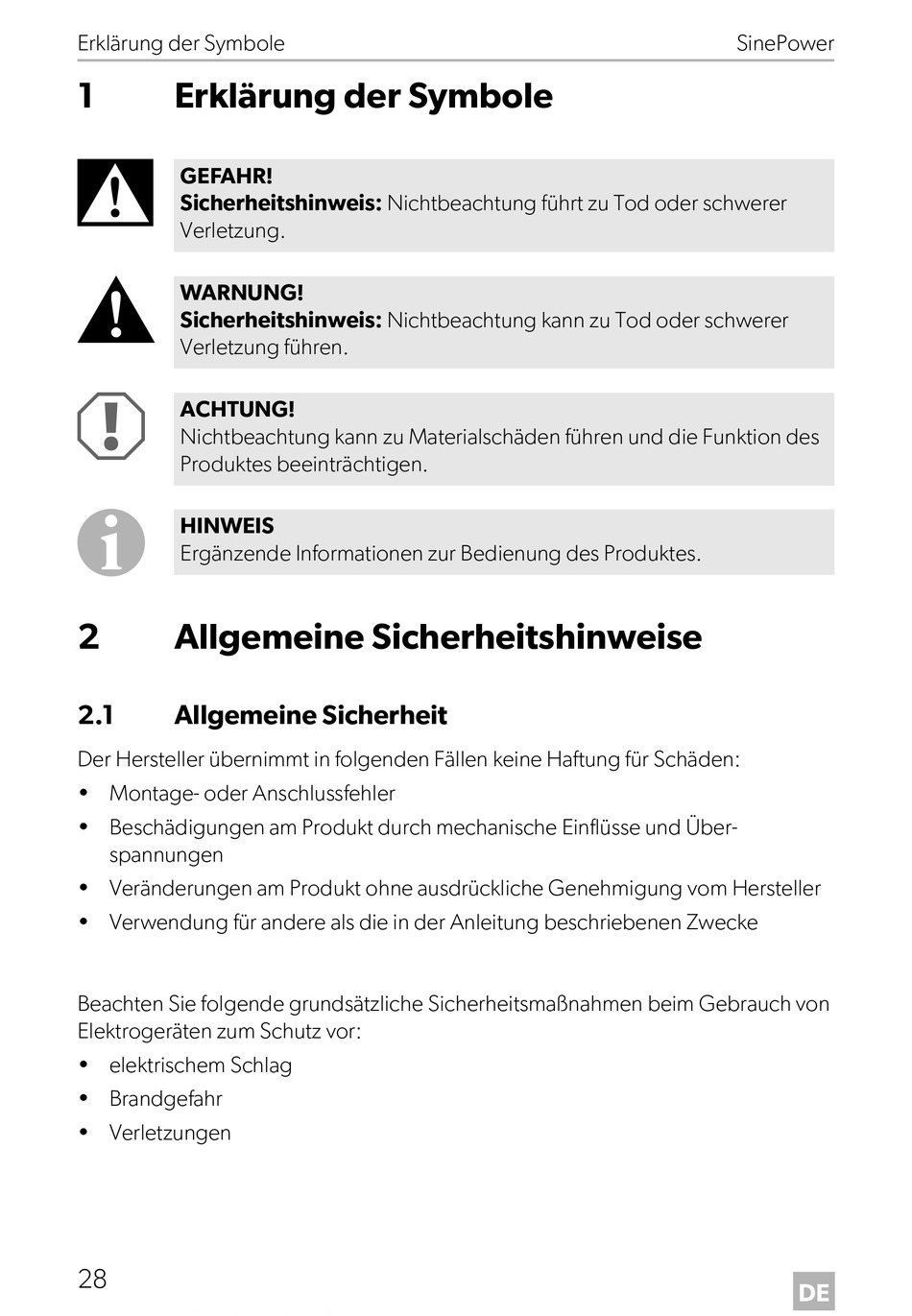 Erklärung der Symbole SinePower

1 Erklärung der Symbole

GEFAHR!
Sicherheitshinweis: Nichtbeachtung führt zu Tod oder schwerer Verletzung.

WARNUNG!
Sicherheitshinweis: Nichtbeachtung kann zu Tod oder schwerer Verletzung führen.

ACHTUNG!
Nichtbeachtung kann zu Materialschäden führen und die Funktion des Produktes beeinträchtigen.

HINWEIS
Ergänzende Informationen zur Bedienung des Produktes.

2 Allgemeine Sicherheitshinweise

2.1 Allgemeine Sicherheit

Der Hersteller übernimmt in folgenden Fällen keine Haftung für Schäden:
• Montage- oder Anschlussfehler
• Beschädigungen am Produkt durch mechanische Einflüsse und Überspannungen
• Veränderungen am Produkt ohne ausdrückliche Genehmigung vom Hersteller
• Verwendung für andere als die in der Anleitung beschriebenen Zwecke

Beachten Sie folgende grundsätzliche Sicherheitsmaßnahmen beim Gebrauch von Elektrogeräten zum Schutz vor:
• elektrischem Schlag
• Brandgefahr
• Verletzungen

28 DE